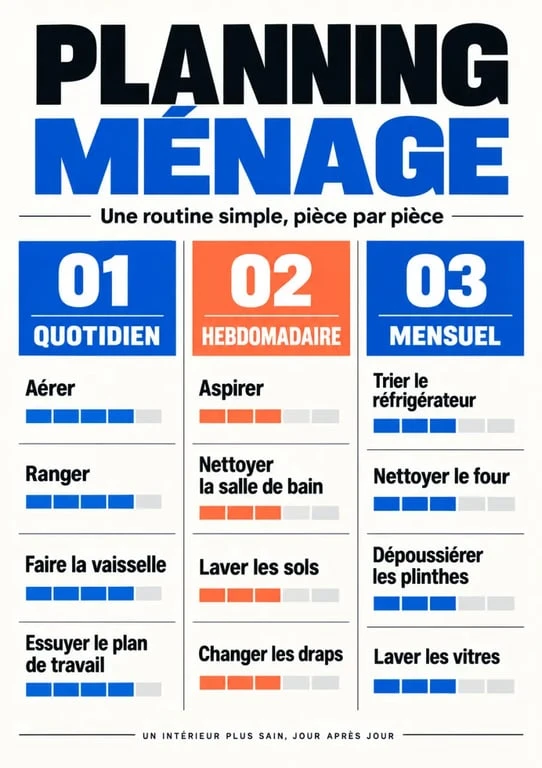 PLANNING
MÉNAGE

Une routine simple, pièce par pièce

01
QUOTIDIEN

Aérer

Ranger

Faire la vaisselle

Essuyer le plan de travail

02
HEBDOMADAIRE

Aspirer

Nettoyer la salle de bain

Laver les sols

Changer les draps

03
MENSUEL

Trier le réfrigérateur

Nettoyer le four

Dépoussiérer les plinthes

Laver les vitres

UN INTÉRIEUR PLUS SAIN, JOUR APRÈS JOUR